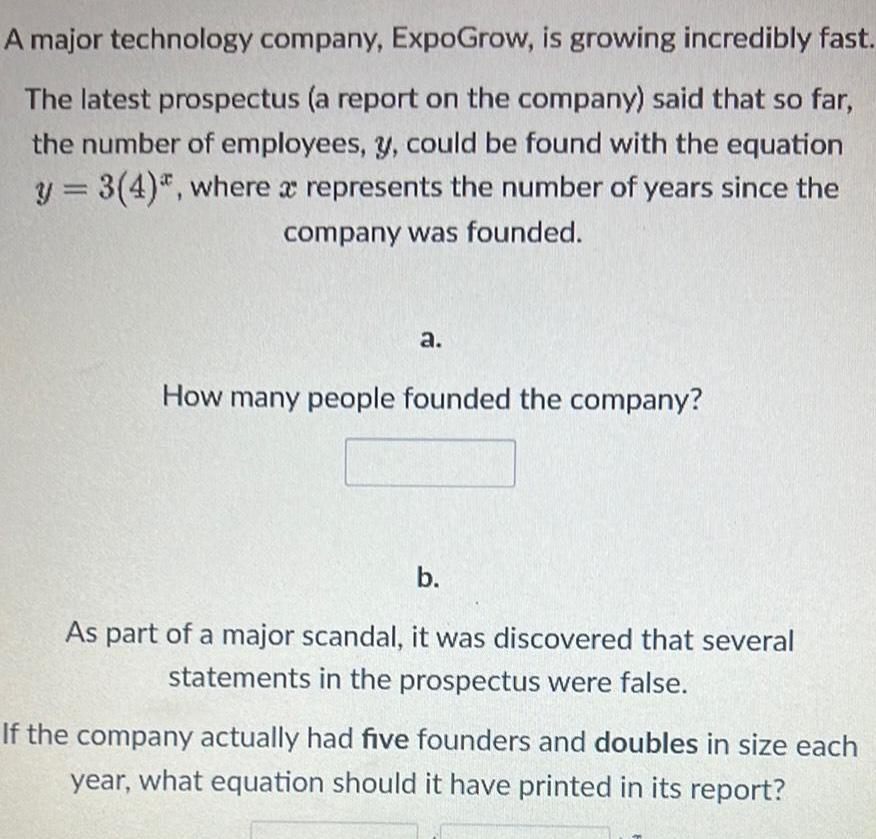 A major technology company, ExpoGrow, is growing incredibly fast.

The latest prospectus (a report on the company) said that so far, the number of employees, $y$, could be found with the equation $y = 3(4)^x$, where $x$ represents the number of years since the company was founded.

a.

How many people founded the company?

b.

As part of a major scandal, it was discovered that several statements in the prospectus were false.

If the company actually had five founders and doubles in size each year, what equation should it have printed in its report?